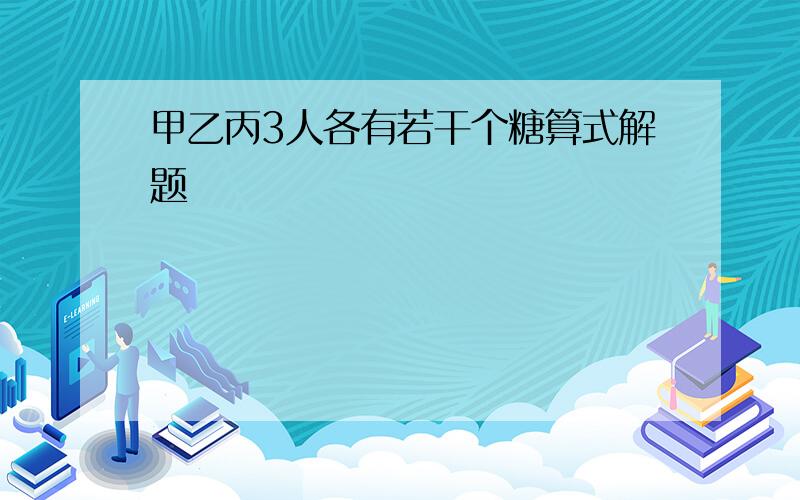 甲乙丙3人各有若干个糖算式解题

E-LEARNING